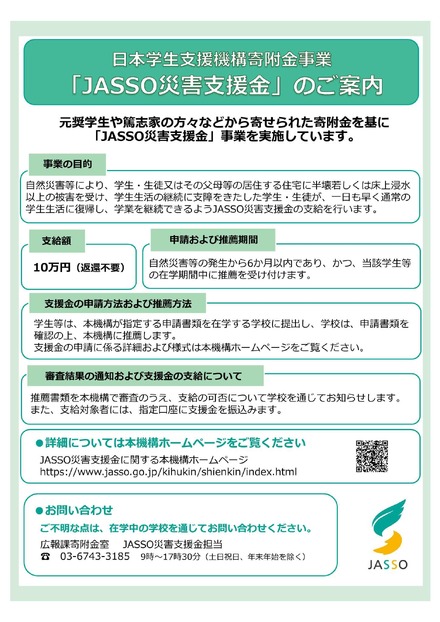 日本学生支援機構寄附金事業
「JASSO災害支援金」のご案内

元奨学生や篤志家の方々などから寄せられた寄附金を基に「JASSO災害支援金」事業を実施しています。

事業の目的

自然災害等により、学生・生徒又はその父母等の居住する住宅に半壊若しくは床上浸水以上の被害を受け、学生生活の継続に支障をきたした学生・生徒が、一日も早く通常の学生生活に復帰し、学業を継続できるようJASSO災害支援金の支給を行います。

支給額

10万円（返還不要）

申請および推薦期間

自然災害等の発生から6か月以内であり、かつ、当該学生等の在学期間中に推薦を受け付けます。

支援金の申請方法および推薦方法

学生等は、本機構が指定する申請書類を在学する学校に提出し、学校は、申請書類を確認の上、本機構に推薦します。
支援金の申請に係る詳細および様式は本機構ホームページをご覧ください。

審査結果の通知および支援金の支給について

推薦書類を本機構で審査のうえ、支給の可否について学校を通じてお知らせします。
また、支給対象者には、指定口座に支援金を振込みます。

●詳細については本機構ホームページをご覧ください
JASSO災害支援金に関する本機構ホームページ
https://www.jasso.go.jp/kihukin/shienkin/index.html

●お問い合わせ
ご不明な点は、在学中の学校を通じてお問い合わせください。
広報課寄附金室　JASSO災害支援金担当
☎　03-6743-3185　9時～17時30分（土日祝日、年末年始を除く）

JASSO